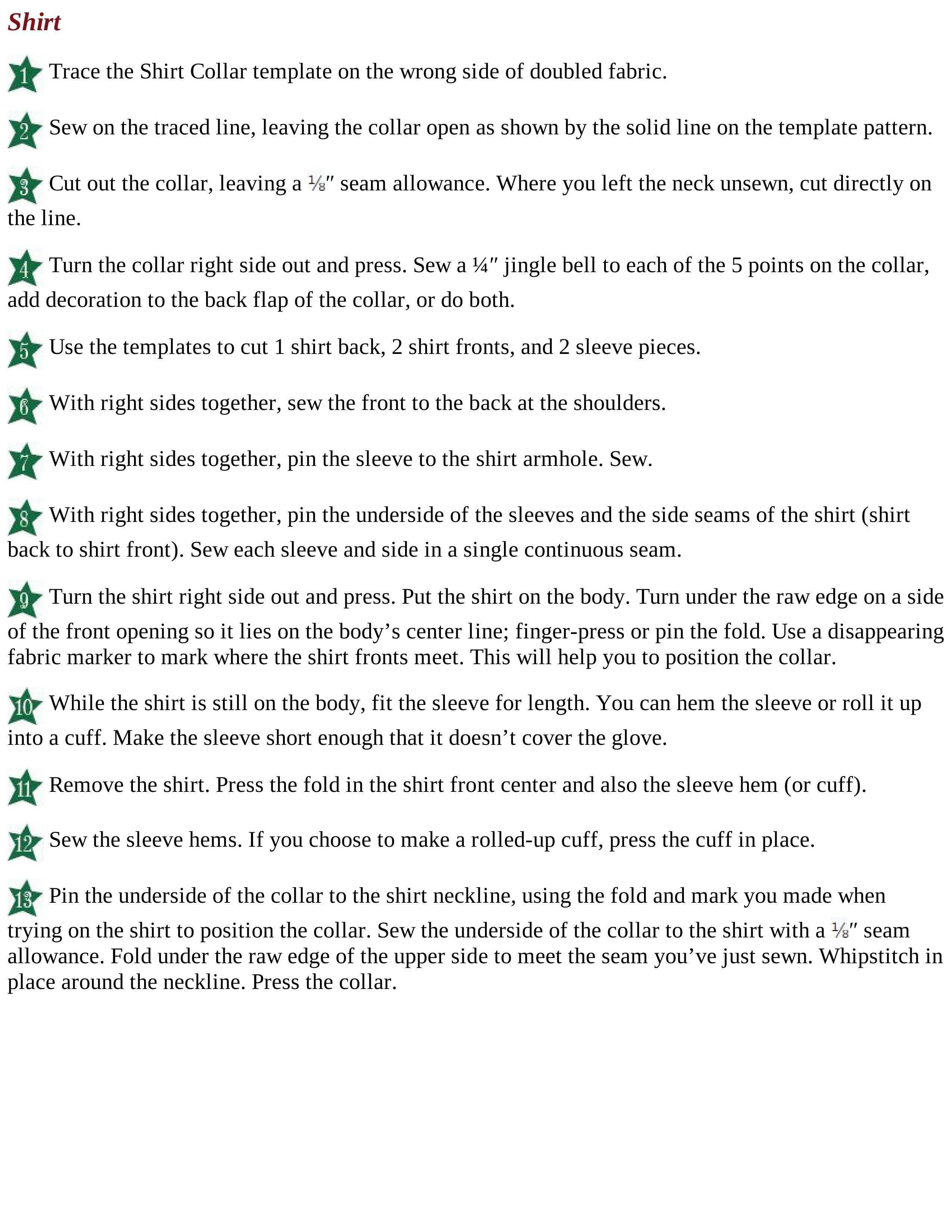 Shirt

1 Trace the Shirt Collar template on the wrong side of doubled fabric.

2 Sew on the traced line, leaving the collar open as shown by the solid line on the template pattern.

3 Cut out the collar, leaving a ⅛″ seam allowance. Where you left the neck unsewn, cut directly on the line.

4 Turn the collar right side out and press. Sew a ¼″ jingle bell to each of the 5 points on the collar, add decoration to the back flap of the collar, or do both.

5 Use the templates to cut 1 shirt back, 2 shirt fronts, and 2 sleeve pieces.

6 With right sides together, sew the front to the back at the shoulders.

7 With right sides together, pin the sleeve to the shirt armhole. Sew.

8 With right sides together, pin the underside of the sleeves and the side seams of the shirt (shirt back to shirt front). Sew each sleeve and side in a single continuous seam.

9 Turn the shirt right side out and press. Put the shirt on the body. Turn under the raw edge on a side of the front opening so it lies on the body’s center line; finger-press or pin the fold. Use a disappearing fabric marker to mark where the shirt fronts meet. This will help you to position the collar.

10 While the shirt is still on the body, fit the sleeve for length. You can hem the sleeve or roll it up into a cuff. Make the sleeve short enough that it doesn’t cover the glove.

11 Remove the shirt. Press the fold in the shirt front center and also the sleeve hem (or cuff).

12 Sew the sleeve hems. If you choose to make a rolled-up cuff, press the cuff in place.

13 Pin the underside of the collar to the shirt neckline, using the fold and mark you made when trying on the shirt to position the collar. Sew the underside of the collar to the shirt with a ⅛″ seam allowance. Fold under the raw edge of the upper side to meet the seam you’ve just sewn. Whipstitch in place around the neckline. Press the collar.